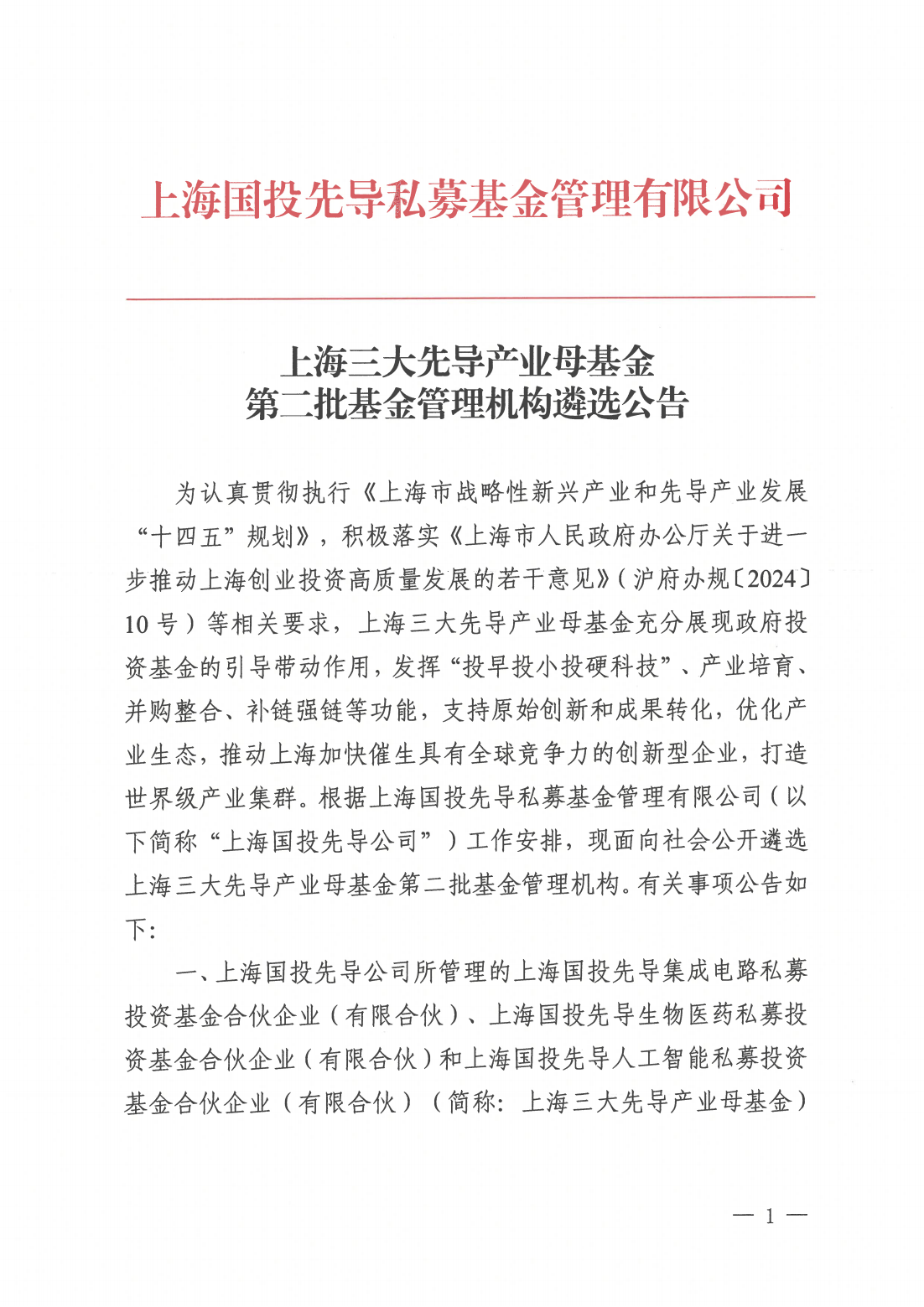 上海国投先导私募基金管理有限公司

上海三大先导产业母基金
第二批基金管理机构遴选公告

为认真贯彻执行《上海市战略性新兴产业和先导产业发展“十四五”规划》，积极落实《上海市人民政府办公厅关于进一步推动上海创业投资高质量发展的若干意见》（沪府办规〔2024〕10号）等相关要求，上海三大先导产业母基金充分展现政府投资基金的引导带动作用，发挥“投早投小投硬科技”、产业培育、并购整合、补链强链等功能，支持原始创新和成果转化，优化产业生态，推动上海加快催生具有全球竞争力的创新型企业，打造世界级产业集群。根据上海国投先导私募基金管理有限公司（以下简称“上海国投先导公司”）工作安排，现面向社会公开遴选上海三大先导产业母基金第二批基金管理机构。有关事项公告如下：

一、上海国投先导公司所管理的上海国投先导集成电路私募投资基金合伙企业（有限合伙）、上海国投先导生物医药私募投资基金合伙企业（有限合伙）和上海国投先导人工智能私募投资基金合伙企业（有限合伙）（简称：上海三大先导产业母基金）

— 1 —